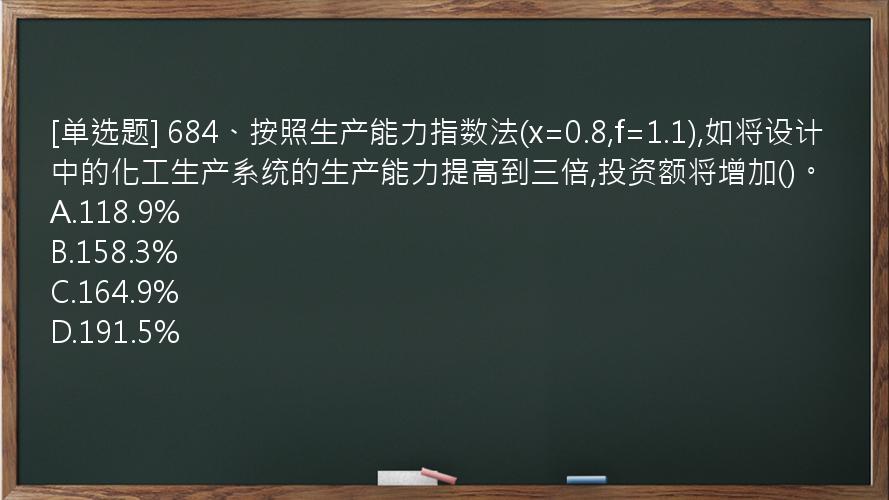 [单选题] 684、按照生产能力指数法(x=0.8,f=1.1),如将设计中的化工生产系统的生产能力提高到三倍,投资额将增加()。
A.118.9%
B.158.3%
C.164.9%
D.191.5%